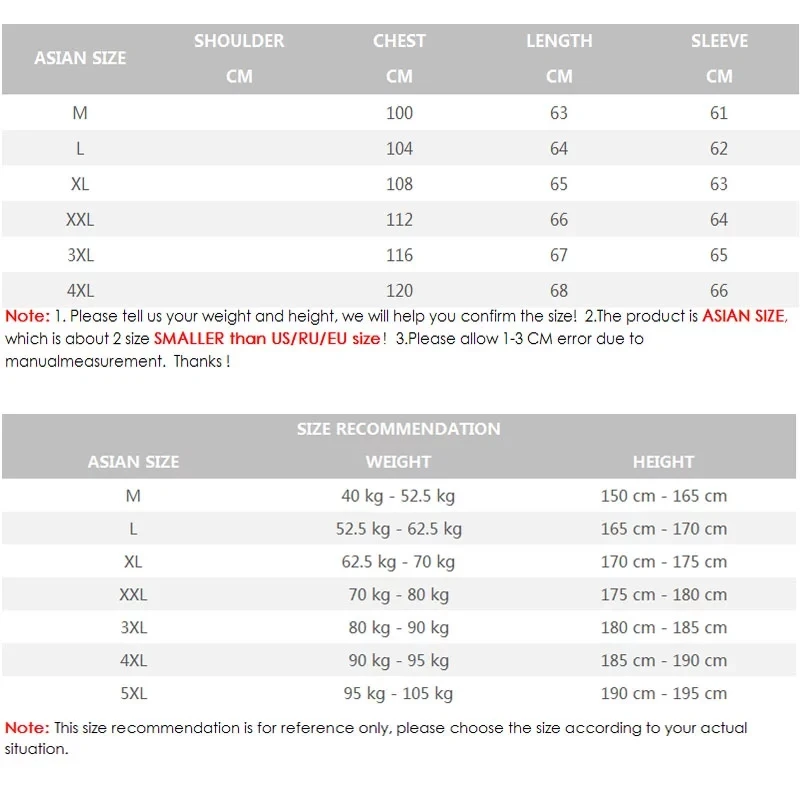 | ASIAN SIZE | SHOULDER CM | CHEST CM | LENGTH CM | SLEEVE CM |
|---|---|---|---|---|
| M | | 100 | 63 | 61 |
| L | | 104 | 64 | 62 |
| XL | | 108 | 65 | 63 |
| XXL | | 112 | 66 | 64 |
| 3XL | | 116 | 67 | 65 |
| 4XL | | 120 | 68 | 66 |

Note: 1. Please tell us your weight and height, we will help you confirm the size! 2.The product is ASIAN SIZE, which is about 2 size SMALLER than US/RU/EU size! 3.Please allow 1-3 CM error due to manualmeasurement. Thanks !

SIZE RECOMMENDATION

| ASIAN SIZE | WEIGHT | HEIGHT |
|---|---|---|
| M | 40 kg - 52.5 kg | 150 cm - 165 cm |
| L | 52.5 kg - 62.5 kg | 165 cm - 170 cm |
| XL | 62.5 kg - 70 kg | 170 cm - 175 cm |
| XXL | 70 kg - 80 kg | 175 cm - 180 cm |
| 3XL | 80 kg - 90 kg | 180 cm - 185 cm |
| 4XL | 90 kg - 95 kg | 185 cm - 190 cm |
| 5XL | 95 kg - 105 kg | 190 cm - 195 cm |

Note: This size recommendation is for reference only, please choose the size according to your actual situation.